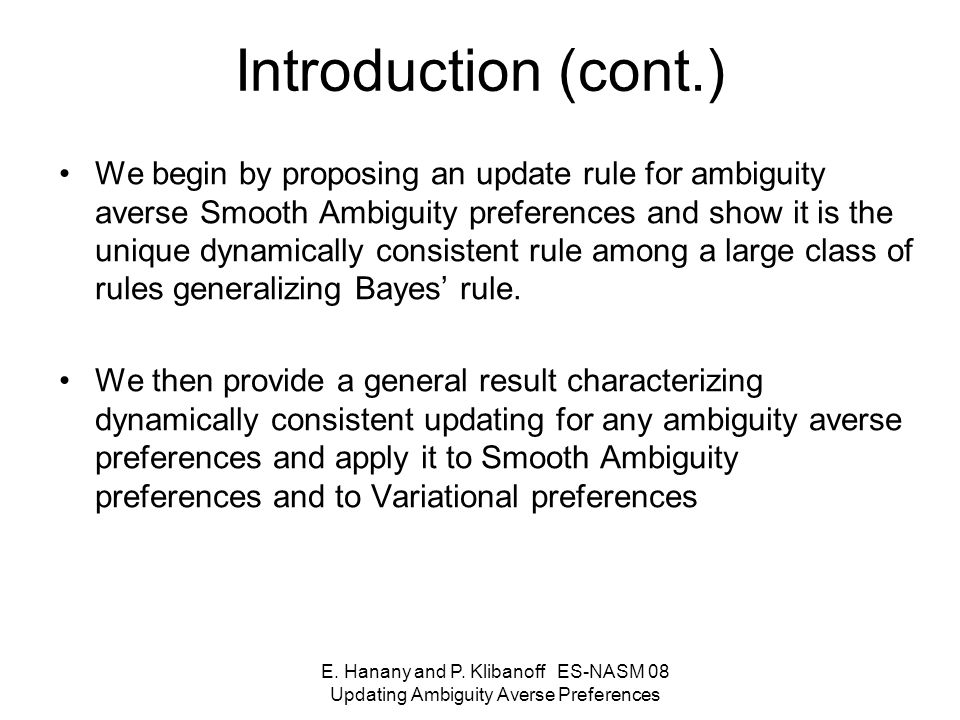 Introduction (cont.)

• We begin by proposing an update rule for ambiguity averse Smooth Ambiguity preferences and show it is the unique dynamically consistent rule among a large class of rules generalizing Bayes’ rule.

• We then provide a general result characterizing dynamically consistent updating for any ambiguity averse preferences and apply it to Smooth Ambiguity preferences and to Variational preferences

E. Hanany and P. Klibanoff ES-NASM 08
Updating Ambiguity Averse Preferences